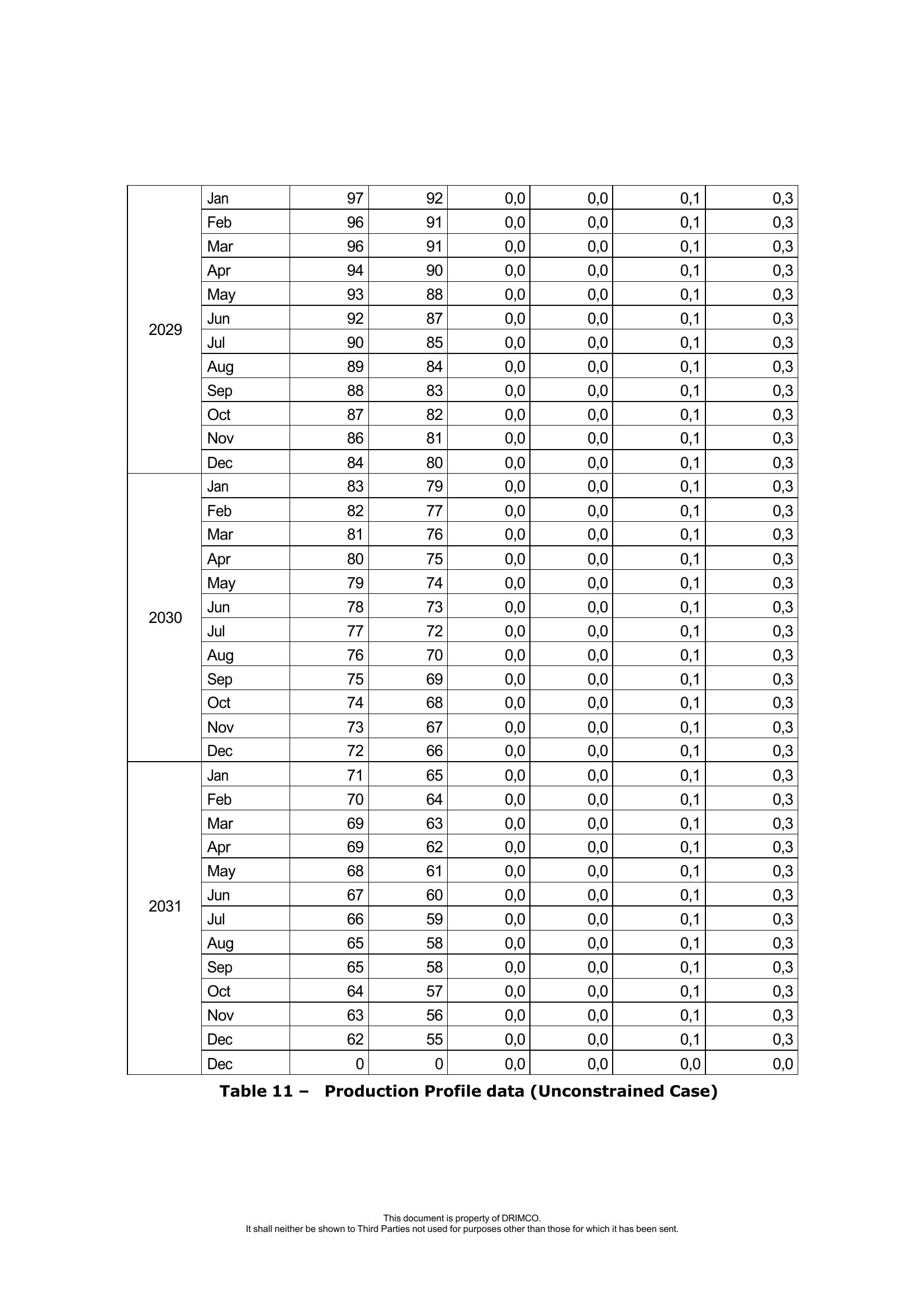 | 2029 | Jan | 97 | 92 | 0,0 | 0,0 | 0,1 | 0,3 |
|---|---|---|---|---|---|---|---|
| | Feb | 96 | 91 | 0,0 | 0,0 | 0,1 | 0,3 |
| | Mar | 96 | 91 | 0,0 | 0,0 | 0,1 | 0,3 |
| | Apr | 94 | 90 | 0,0 | 0,0 | 0,1 | 0,3 |
| | May | 93 | 88 | 0,0 | 0,0 | 0,1 | 0,3 |
| | Jun | 92 | 87 | 0,0 | 0,0 | 0,1 | 0,3 |
| | Jul | 90 | 85 | 0,0 | 0,0 | 0,1 | 0,3 |
| | Aug | 89 | 84 | 0,0 | 0,0 | 0,1 | 0,3 |
| | Sep | 88 | 83 | 0,0 | 0,0 | 0,1 | 0,3 |
| | Oct | 87 | 82 | 0,0 | 0,0 | 0,1 | 0,3 |
| | Nov | 86 | 81 | 0,0 | 0,0 | 0,1 | 0,3 |
| | Dec | 84 | 80 | 0,0 | 0,0 | 0,1 | 0,3 |
| 2030 | Jan | 83 | 79 | 0,0 | 0,0 | 0,1 | 0,3 |
| | Feb | 82 | 77 | 0,0 | 0,0 | 0,1 | 0,3 |
| | Mar | 81 | 76 | 0,0 | 0,0 | 0,1 | 0,3 |
| | Apr | 80 | 75 | 0,0 | 0,0 | 0,1 | 0,3 |
| | May | 79 | 74 | 0,0 | 0,0 | 0,1 | 0,3 |
| | Jun | 78 | 73 | 0,0 | 0,0 | 0,1 | 0,3 |
| | Jul | 77 | 72 | 0,0 | 0,0 | 0,1 | 0,3 |
| | Aug | 76 | 70 | 0,0 | 0,0 | 0,1 | 0,3 |
| | Sep | 75 | 69 | 0,0 | 0,0 | 0,1 | 0,3 |
| | Oct | 74 | 68 | 0,0 | 0,0 | 0,1 | 0,3 |
| | Nov | 73 | 67 | 0,0 | 0,0 | 0,1 | 0,3 |
| | Dec | 72 | 66 | 0,0 | 0,0 | 0,1 | 0,3 |
| 2031 | Jan | 71 | 65 | 0,0 | 0,0 | 0,1 | 0,3 |
| | Feb | 70 | 64 | 0,0 | 0,0 | 0,1 | 0,3 |
| | Mar | 69 | 63 | 0,0 | 0,0 | 0,1 | 0,3 |
| | Apr | 69 | 62 | 0,0 | 0,0 | 0,1 | 0,3 |
| | May | 68 | 61 | 0,0 | 0,0 | 0,1 | 0,3 |
| | Jun | 67 | 60 | 0,0 | 0,0 | 0,1 | 0,3 |
| | Jul | 66 | 59 | 0,0 | 0,0 | 0,1 | 0,3 |
| | Aug | 65 | 58 | 0,0 | 0,0 | 0,1 | 0,3 |
| | Sep | 65 | 58 | 0,0 | 0,0 | 0,1 | 0,3 |
| | Oct | 64 | 57 | 0,0 | 0,0 | 0,1 | 0,3 |
| | Nov | 63 | 56 | 0,0 | 0,0 | 0,1 | 0,3 |
| | Dec | 62 | 55 | 0,0 | 0,0 | 0,1 | 0,3 |
| | Dec | 0 | 0 | 0,0 | 0,0 | 0,0 | 0,0 |

Table 11 – Production Profile data (Unconstrained Case)

This document is property of DRIMCO.
It shall neither be shown to Third Parties not used for purposes other than those for which it has been sent.